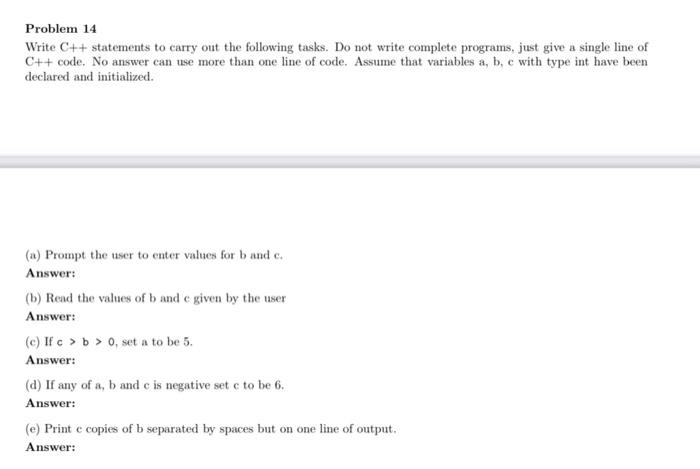 Problem 14

Write C++ statements to carry out the following tasks. Do not write complete programs, just give a single line of C++ code. No answer can use more than one line of code. Assume that variables a, b, c with type int have been declared and initialized.

(a) Prompt the user to enter values for b and c.
Answer:

(b) Read the values of b and c given by the user
Answer:

(c) If c > b > 0, set a to be 5.
Answer:

(d) If any of a, b and c is negative set c to be 6.
Answer:

(e) Print c copies of b separated by spaces but on one line of output.
Answer: